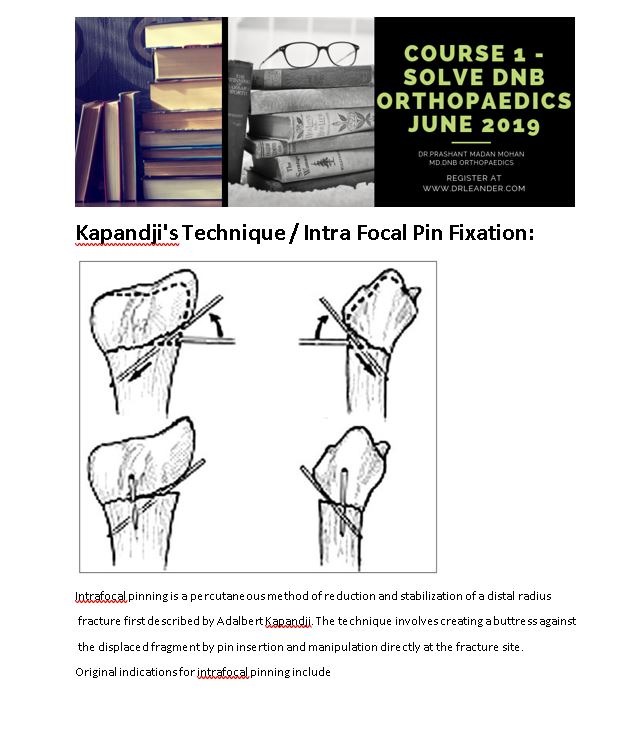 COURSE 1 - SOLVE DNB ORTHOPAEDICS JUNE 2019

DR PRASHANT MADAN MOHAN
MD,DNB ORTHOPAEDICS

REGISTER AT
WWW.DRLEANDER.COM

Kapandji's Technique / Intra Focal Pin Fixation:

Intrafocal pinning is a percutaneous method of reduction and stabilization of a distal radius fracture first described by Adalbert Kapandji. The technique involves creating a buttress against the displaced fragment by pin insertion and manipulation directly at the fracture site.

Original indications for intrafocal pinning include